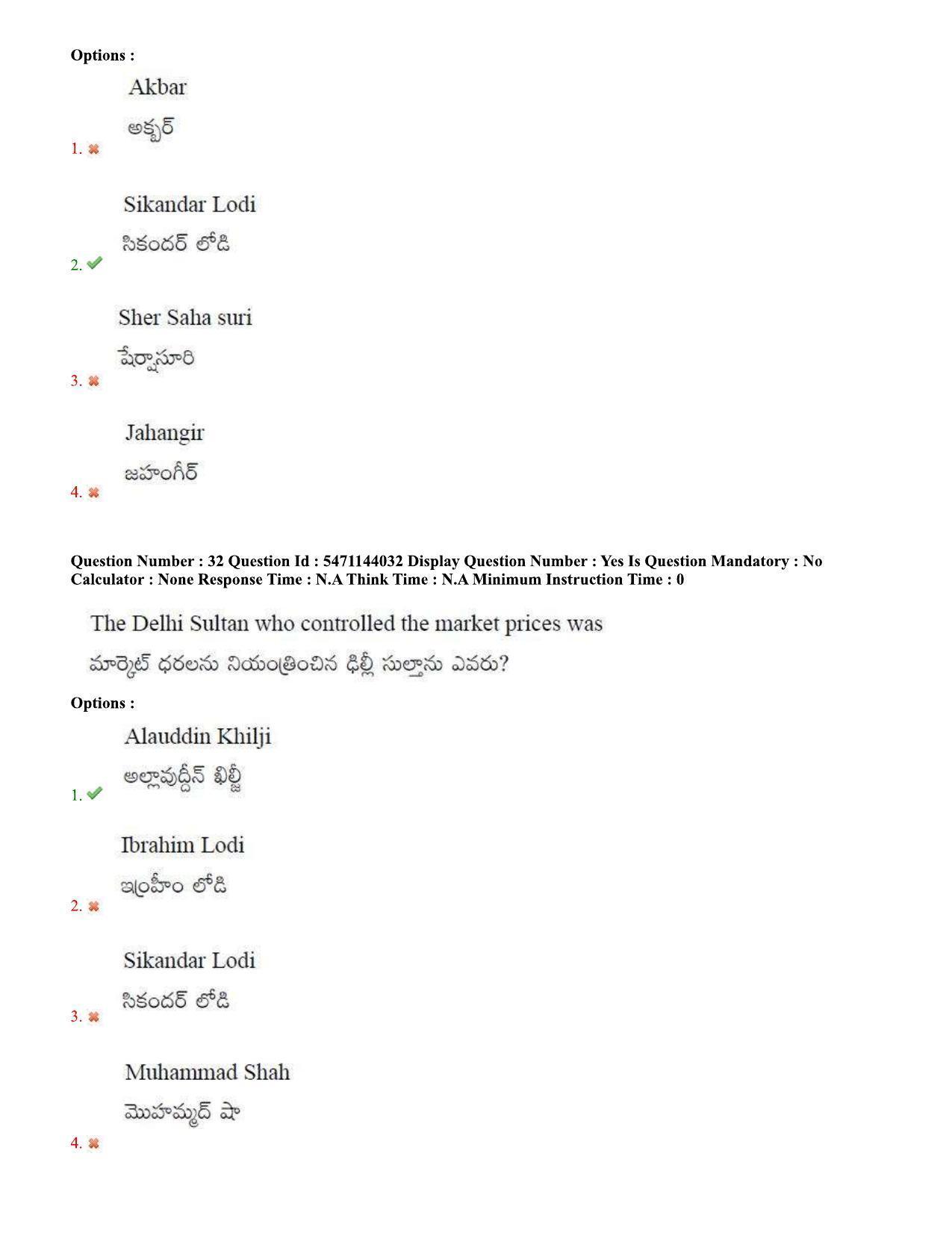 Options :

Akbar
అక్బర్
1. ✖

Sikandar Lodi
సికందర్ లోడి
2. ✔

Sher Saha suri
షేర్షాసూరి
3. ✖

Jahangir
జహంగీర్
4. ✖

Question Number : 32 Question Id : 5471144032 Display Question Number : Yes Is Question Mandatory : No Calculator : None Response Time : N.A Think Time : N.A Minimum Instruction Time : 0

The Delhi Sultan who controlled the market prices was
మార్కెట్ ధరలను నియంత్రించిన ఢిల్లీ సుల్తాను ఎవరు?

Options :

Alauddin Khilji
అల్లావుద్దీన్ ఖిల్జీ
1. ✔

Ibrahim Lodi
ఇబ్రహీం లోడి
2. ✖

Sikandar Lodi
సికందర్ లోడి
3. ✖

Muhammad Shah
మొహమ్మద్ షా
4. ✖